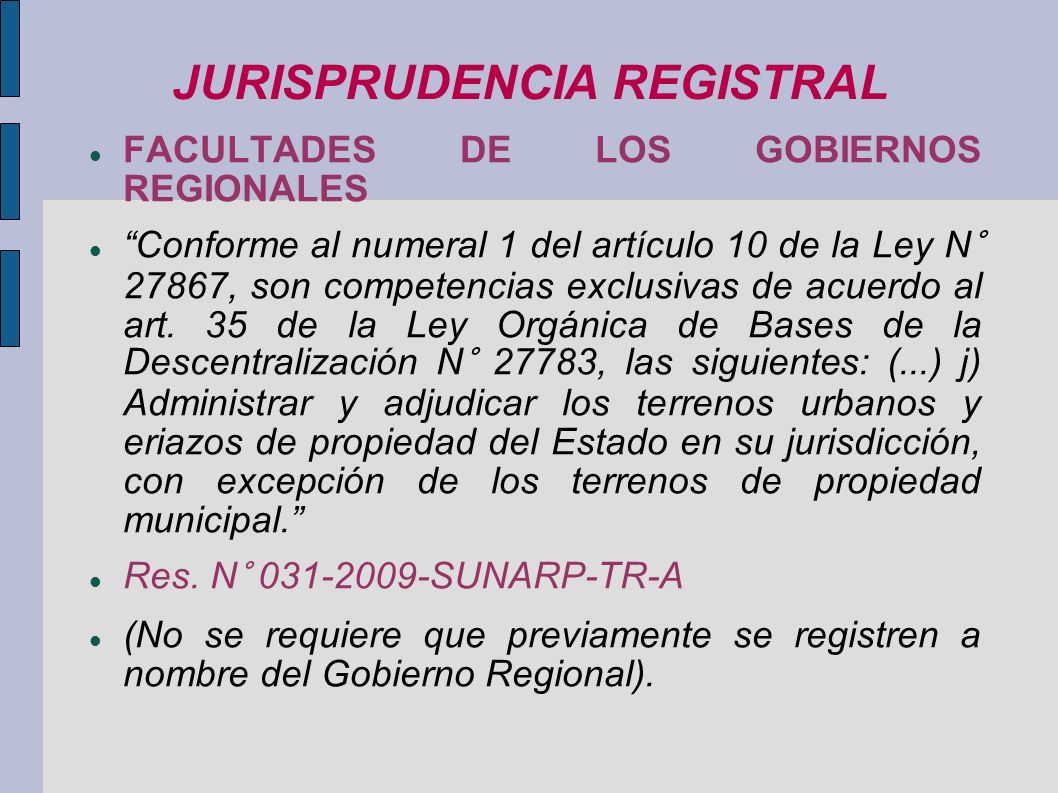 JURISPRUDENCIA REGISTRAL

FACULTADES DE LOS GOBIERNOS REGIONALES

“Conforme al numeral 1 del artículo 10 de la Ley N° 27867, son competencias exclusivas de acuerdo al art. 35 de la Ley Orgánica de Bases de la Descentralización N° 27783, las siguientes: (...) j) Administrar y adjudicar los terrenos urbanos y eriazos de propiedad del Estado en su jurisdicción, con excepción de los terrenos de propiedad municipal.”

Res. N° 031-2009-SUNARP-TR-A

(No se requiere que previamente se registren a nombre del Gobierno Regional).